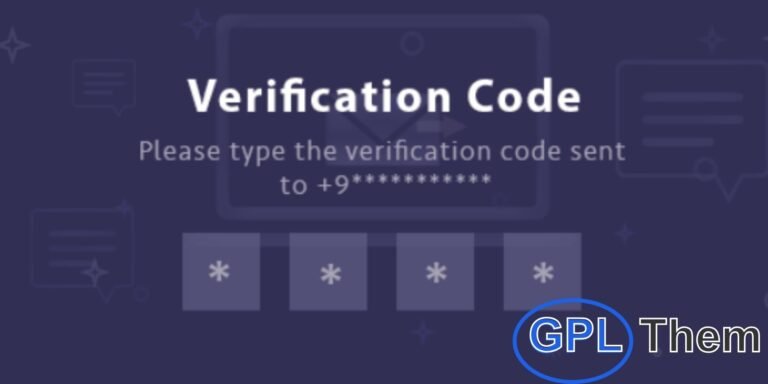 Verification Code

Please type the verification code sent to +9***********

*

*

*

*

GPL Them